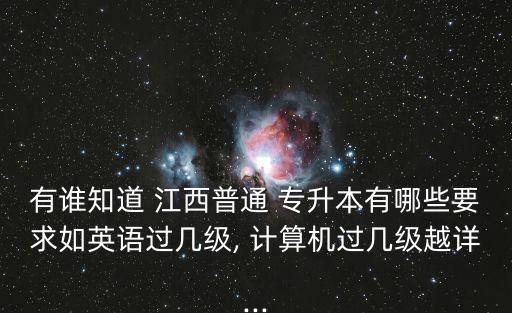 有谁知道 江西普通 专升本有哪些要求如英语过几级, 计算机过几级越详
...